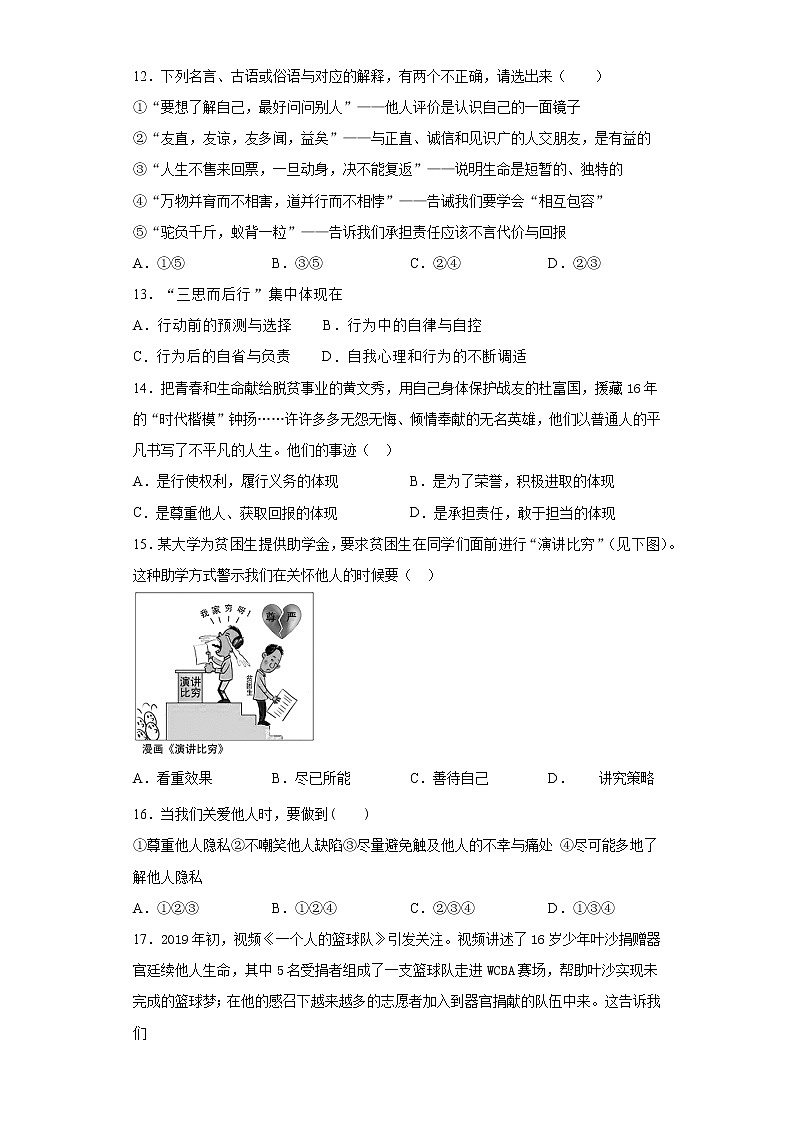 12．下列名言、古语或俗语与对应的解释，有两个不正确，请选出来（　　）

①“要想了解自己，最好问问别人”——他人评价是认识自己的一面镜子

②“友直，友谅，友多闻，益矣”——与正直、诚信和见识广的人交朋友，是有益的

③“人生不售来回票，一旦动身，决不能复返”——说明生命是短暂的、独特的

④“万物并育而不相害，道并行而不相悖”——告诫我们要学会“相互包容”

⑤“驼负千斤，蚁背一粒”——告诉我们承担责任应该不言代价与回报

A．①⑤　　B．③⑤　　C．②④　　D．②③

13．“三思而后行”集中体现在

A．行动前的预测与选择　　B．行为中的自律与自控

C．行为后的自省与负责　　D．自我心理和行为的不断调适

14．把青春和生命献给脱贫事业的黄文秀，用自己身体保护战友的杜富国，援藏16年的“时代楷模”钟扬……许许多多无怨无悔、倾情奉献的无名英雄，他们以普通人的平凡书写了不平凡的人生。他们的事迹（　）

A．是行使权利，履行义务的体现　　B．是为了荣誉，积极进取的体现

C．是尊重他人、获取回报的体现　　D．是承担责任，敢于担当的体现

15．某大学为贫困生提供助学金，要求贫困生在同学们面前进行“演讲比穷”（见下图）。这种助学方式警示我们在关怀他人的时候要（　）

我家穷啊！

尊严

演讲比穷

贫困生

漫画《演讲比穷》

A．看重效果　　B．尽已所能　　C．善待自己　　D．　讲究策略

16．当我们关爱他人时，要做到（　　）

①尊重他人隐私②不嘲笑他人缺陷③尽量避免触及他人的不幸与痛处 ④尽可能多地了解他人隐私

A．①②③　　B．①②④　　C．②③④　　D．①③④

17．2019年初，视频《一个人的篮球队》引发关注。视频讲述了16岁少年叶沙捐赠器官延续他人生命，其中5名受捐者组成了一支篮球队走进WCBA赛场，帮助叶沙实现未完成的篮球梦；在他的感召下越来越多的志愿者加入到器官捐献的队伍中来。这告诉我们